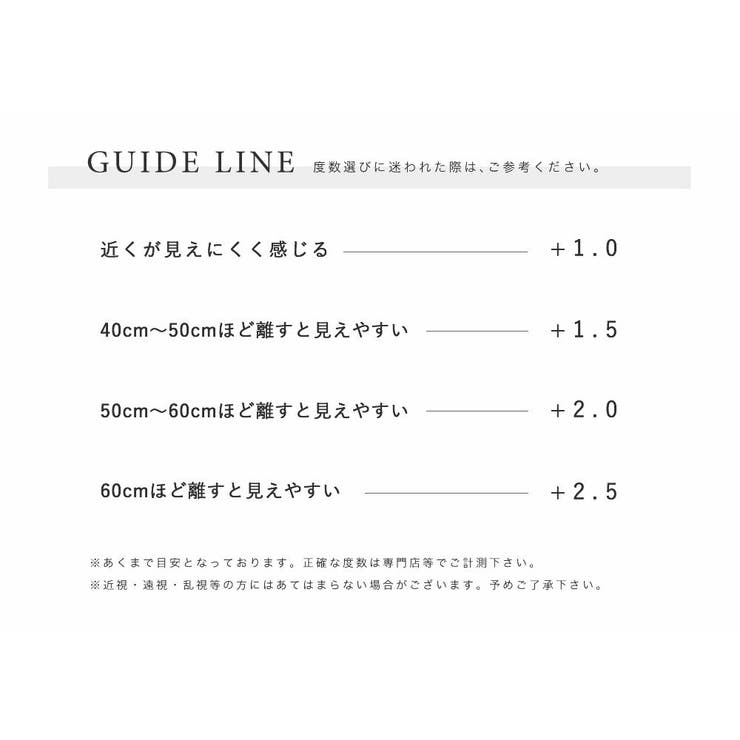 GUIDE LINE 度数選びに迷われた際は、ご参考ください。

近くが見えにくく感じる +1.0

40cm〜50cmほど離すと見えやすい +1.5

50cm〜60cmほど離すと見えやすい +2.0

60cmほど離すと見えやすい +2.5

※あくまで目安となっております。正確な度数は専門店等でご計測下さい。
※近視・遠視・乱視等の方にはあてはまらない場合がございます。予めご了承下さい。